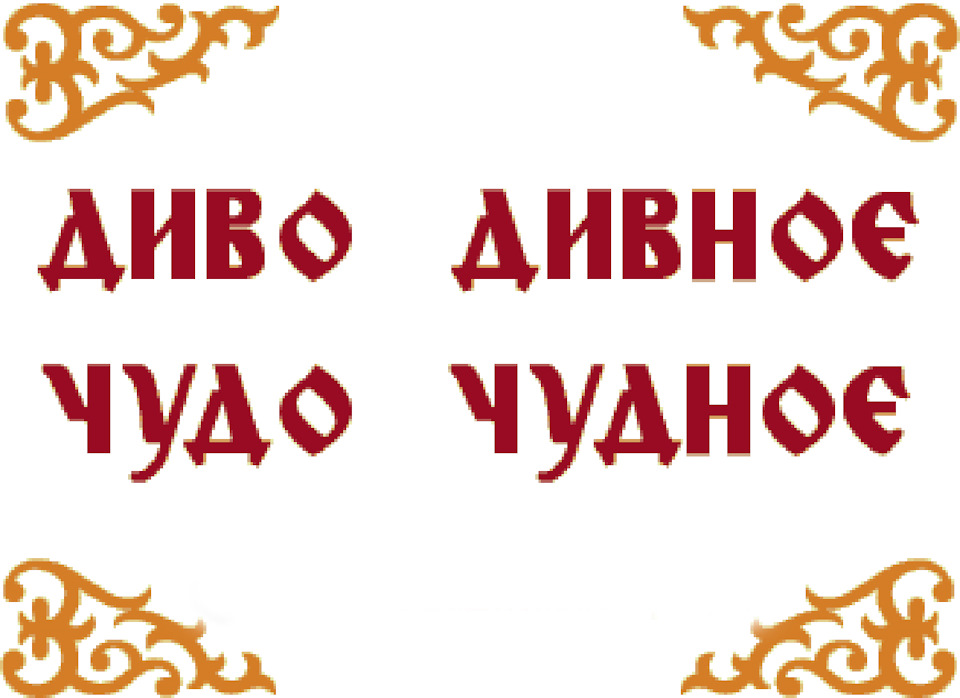 ДИВО ДИВНОЕ
ЧУДО ЧУДНОЕ